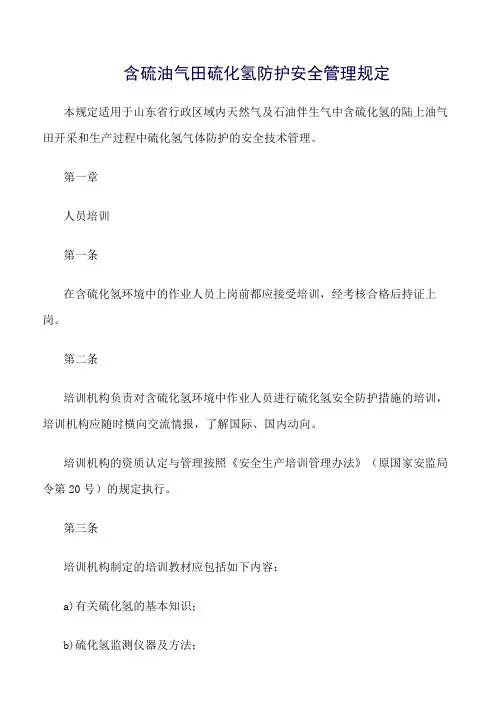 含硫油气田硫化氢防护安全管理规定

本规定适用于山东省行政区域内天然气及石油伴生气中含硫化氢的陆上油气田开采和生产过程中硫化氢气体防护的安全技术管理。

第一章

人员培训

第一条

在含硫化氢环境中的作业人员上岗前都应接受培训，经考核合格后持证上岗。

第二条

培训机构负责对含硫化氢环境中作业人员进行硫化氢安全防护措施的培训，培训机构应随时横向交流情报，了解国际、国内动向。

培训机构的资质认定与管理按照《安全生产培训管理办法》（原国家安监局令第20号）的规定执行。

第三条

培训机构制定的培训教材应包括如下内容：

a)有关硫化氢的基本知识；

b)硫化氢监测仪器及方法；